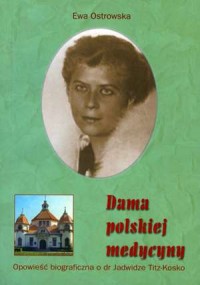 Ewa Ostrowska

Dama polskiej medycyny

Opowieść biograficzna o dr Jadwidze Titz-Kosko